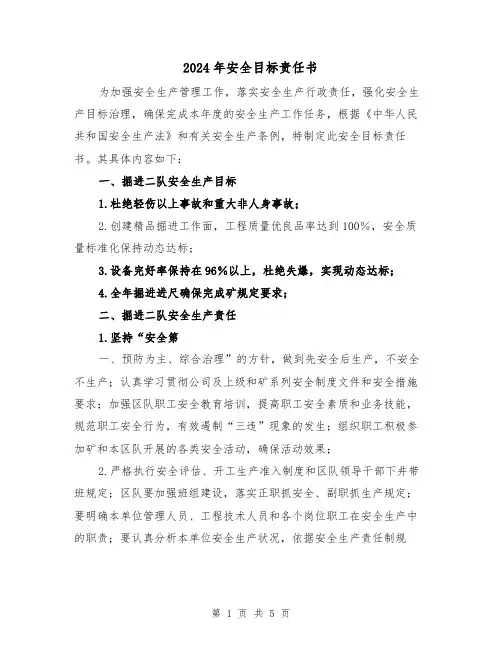 2024年安全目标责任书

为加强安全生产管理工作，落实安全生产行政责任，强化安全生产目标治理，确保完成本年度的安全生产工作任务，根据《中华人民共和国安全生产法》和有关安全生产条例，特制定此安全目标责任书。其具体内容如下：

一、掘进二队安全生产目标

1.杜绝轻伤以上事故和重大非人身事故；

2.创建精品掘进工作面，工程质量优良品率达到100%，安全质量标准化保持动态达标；

3.设备完好率保持在96%以上，杜绝失爆，实现动态达标；

4.全年掘进进尺确保完成矿规定要求；

二、掘进二队安全生产责任

1.坚持“安全第

一、预防为主、综合治理”的方针，做到先安全后生产，不安全不生产；认真学习贯彻公司及上级和矿系列安全制度文件和安全措施要求；加强区队职工安全教育培训，提高职工安全素质和业务技能，规范职工安全行为，有效遏制“三违”现象的发生；组织职工积极参加矿和本区队开展的各类安全活动，确保活动效果；

2.严格执行安全评估、开工生产准入制度和区队领导干部下井带班规定；区队要加强班组建设，落实正职抓安全、副职抓生产规定；要明确本单位管理人员、工程技术人员和各个岗位职工在安全生产中的职责；要认真分析本单位安全生产状况，依据安全生产责任制规

第 1 页 共 5 页